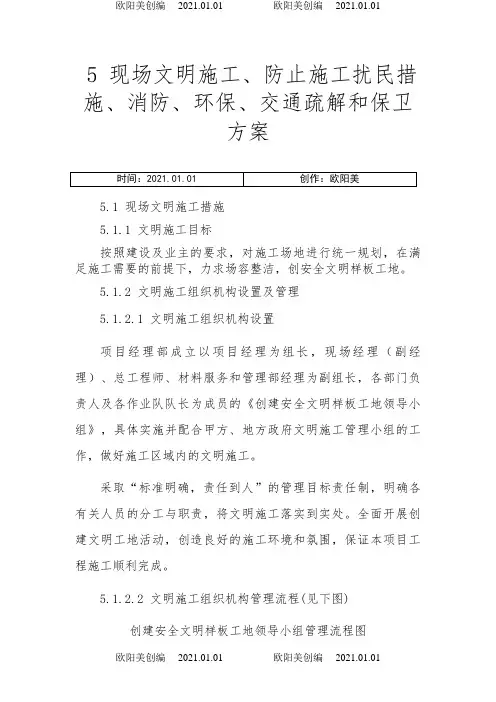 欧阳美创编 2021.01.01 欧阳美创编 2021.01.01

5 现场文明施工、防止施工扰民措施、消防、环保、交通疏解和保卫方案

| 时间：2021.01.01 | 创作：欧阳美 |
|---|---|

5.1 现场文明施工措施

5.1.1 文明施工目标

按照建设及业主的要求，对施工场地进行统一规划，在满足施工需要的前提下，力求场容整洁，创安全文明样板工地。

5.1.2 文明施工组织机构设置及管理

5.1.2.1 文明施工组织机构设置

项目经理部成立以项目经理为组长，现场经理（副经理）、总工程师、材料服务和管理部经理为副组长，各部门负责人及各作业队队长为成员的《创建安全文明样板工地领导小组》，具体实施并配合甲方、地方政府文明施工管理小组的工作，做好施工区域内的文明施工。

采取“标准明确，责任到人”的管理目标责任制，明确各有关人员的分工与职责，将文明施工落实到实处。全面开展创建文明工地活动，创造良好的施工环境和氛围，保证本项目工程施工顺利完成。

5.1.2.2 文明施工组织机构管理流程(见下图)

创建安全文明样板工地领导小组管理流程图

欧阳美创编 2021.01.01 欧阳美创编 2021.01.01